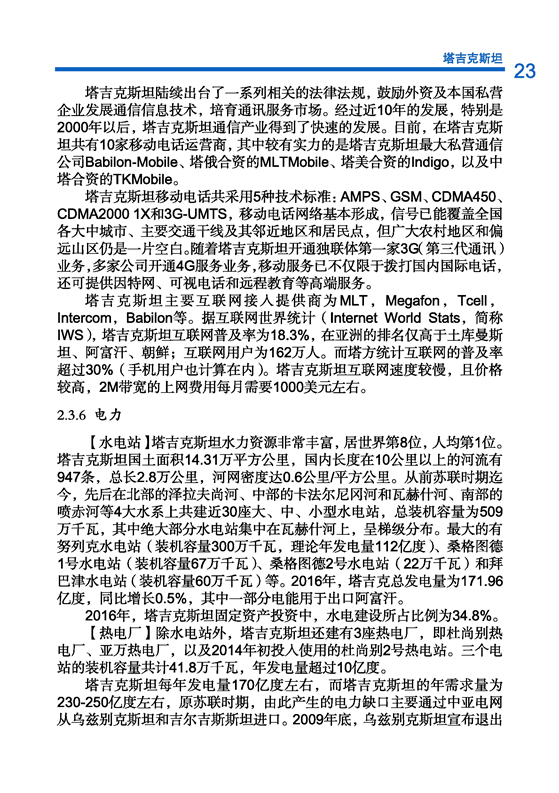 塔吉克斯坦 23

塔吉克斯坦陆续出台了一系列相关的法律法规，鼓励外资及本国私营企业发展通信信息技术，培育通讯服务市场。经过近10年的发展，特别是2000年以后，塔吉克斯坦通信产业得到了快速的发展。目前，在塔吉克斯坦共有10家移动电话运营商，其中较有实力的是塔吉克斯坦最大私营通信公司Babilon-Mobile、塔俄合资的MLTMobile、塔美合资的Indigo，以及中塔合资的TKMobile。

塔吉克斯坦移动电话共采用5种技术标准：AMPS、GSM、CDMA450、CDMA2000 1X和3G-UMTS，移动电话网络基本形成，信号已能覆盖全国各大中城市、主要交通干线及其邻近地区和居民点，但广大农村地区和偏远山区仍是一片空白。随着塔吉克斯坦开通独联体第一家3G（第三代通讯）业务，多家公司开通4G服务业务，移动服务已不仅限于拨打国内国际电话，还可提供因特网、可视电话和远程教育等高端服务。

塔吉克斯坦主要互联网接入提供商为MLT，Megafon，Tcell，Intercom，Babilon等。据互联网世界统计（Internet World Stats，简称IWS），塔吉克斯坦互联网普及率为18.3%，在亚洲的排名仅高于土库曼斯坦、阿富汗、朝鲜；互联网用户为162万人。而塔方统计互联网的普及率超过30%（手机用户也计算在内）。塔吉克斯坦互联网速度较慢，且价格较高，2M带宽的上网费用每月需要1000美元左右。

2.3.6 电力

【水电站】塔吉克斯坦水力资源非常丰富，居世界第8位，人均第1位。塔吉克斯坦国土面积14.31万平方公里，国内长度在10公里以上的河流有947条，总长2.8万公里，河网密度达0.6公里/平方公里。从前苏联时期迄今，先后在北部的泽拉夫尚河、中部的卡法尔尼冈河和瓦赫什河、南部的喷赤河等4大水系上共建近30座大、中、小型水电站，总装机容量为509万千瓦，其中绝大部分水电站集中在瓦赫什河上，呈梯级分布。最大的有努列克水电站（装机容量300万千瓦，理论年发电量112亿度）、桑格图德1号水电站（装机容量67万千瓦）、桑格图德2号水电站（22万千瓦）和拜巴津水电站（装机容量60万千瓦）等。2016年，塔吉克总发电量为171.96亿度，同比增长0.5%，其中一部分电能用于出口阿富汗。

2016年，塔吉克斯坦固定资产投资中，水电建设所占比例为34.8%。

【热电厂】除水电站外，塔吉克斯坦还建有3座热电厂，即杜尚别热电厂、亚万热电厂，以及2014年初投入使用的杜尚别2号热电站。三个电站的装机容量共计41.8万千瓦，年发电量超过10亿度。

塔吉克斯坦每年发电量170亿度左右，而塔吉克斯坦的年需求量为230-250亿度左右，原苏联时期，由此产生的电力缺口主要通过中亚电网从乌兹别克斯坦和吉尔吉斯斯坦进口。2009年底，乌兹别克斯坦宣布退出